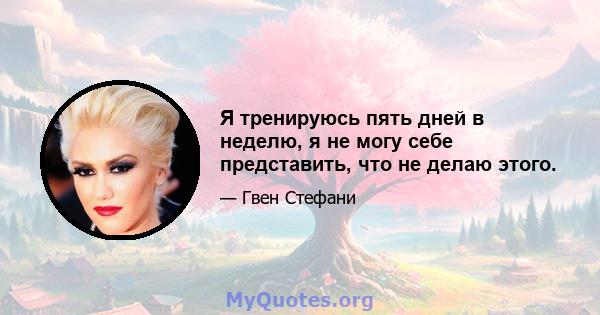 Я тренируюсь пять дней в неделю, я не могу себе представить, что не делаю этого.

— Гвен Стефани

MyQuotes.org